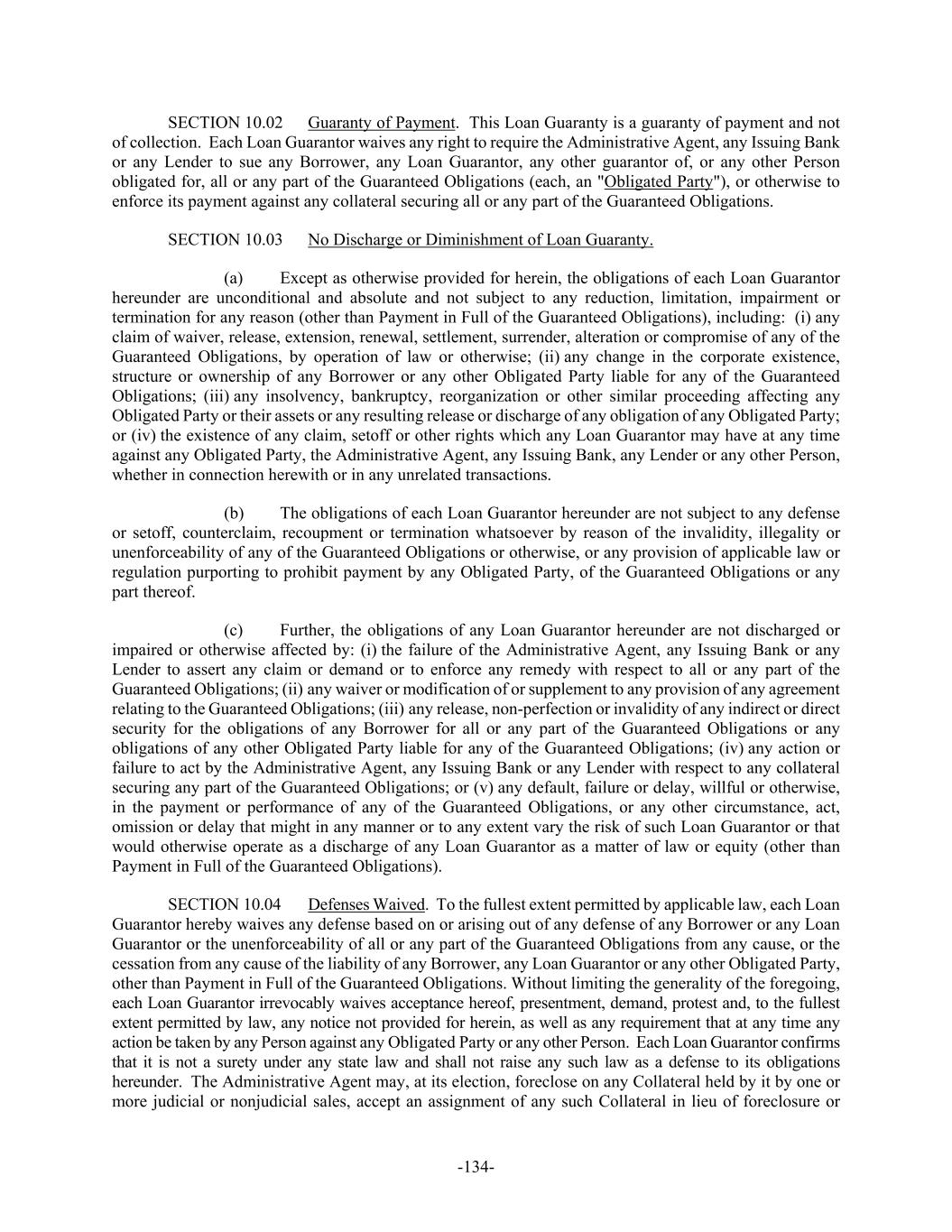 SECTION 10.02 Guaranty of Payment. This Loan Guaranty is a guaranty of payment and not of collection. Each Loan Guarantor waives any right to require the Administrative Agent, any Issuing Bank or any Lender to sue any Borrower, any Loan Guarantor, any other guarantor of, or any other Person obligated for, all or any part of the Guaranteed Obligations (each, an "Obligated Party"), or otherwise to enforce its payment against any collateral securing all or any part of the Guaranteed Obligations.

SECTION 10.03 No Discharge or Diminishment of Loan Guaranty.

(a) Except as otherwise provided for herein, the obligations of each Loan Guarantor hereunder are unconditional and absolute and not subject to any reduction, limitation, impairment or termination for any reason (other than Payment in Full of the Guaranteed Obligations), including: (i) any claim of waiver, release, extension, renewal, settlement, surrender, alteration or compromise of any of the Guaranteed Obligations, by operation of law or otherwise; (ii) any change in the corporate existence, structure or ownership of any Borrower or any other Obligated Party liable for any of the Guaranteed Obligations; (iii) any insolvency, bankruptcy, reorganization or other similar proceeding affecting any Obligated Party or their assets or any resulting release or discharge of any obligation of any Obligated Party; or (iv) the existence of any claim, setoff or other rights which any Loan Guarantor may have at any time against any Obligated Party, the Administrative Agent, any Issuing Bank, any Lender or any other Person, whether in connection herewith or in any unrelated transactions.

(b) The obligations of each Loan Guarantor hereunder are not subject to any defense or setoff, counterclaim, recoupment or termination whatsoever by reason of the invalidity, illegality or unenforceability of any of the Guaranteed Obligations or otherwise, or any provision of applicable law or regulation purporting to prohibit payment by any Obligated Party, of the Guaranteed Obligations or any part thereof.

(c) Further, the obligations of any Loan Guarantor hereunder are not discharged or impaired or otherwise affected by: (i) the failure of the Administrative Agent, any Issuing Bank or any Lender to assert any claim or demand or to enforce any remedy with respect to all or any part of the Guaranteed Obligations; (ii) any waiver or modification of or supplement to any provision of any agreement relating to the Guaranteed Obligations; (iii) any release, non-perfection or invalidity of any indirect or direct security for the obligations of any Borrower for all or any part of the Guaranteed Obligations or any obligations of any other Obligated Party liable for any of the Guaranteed Obligations; (iv) any action or failure to act by the Administrative Agent, any Issuing Bank or any Lender with respect to any collateral securing any part of the Guaranteed Obligations; or (v) any default, failure or delay, willful or otherwise, in the payment or performance of any of the Guaranteed Obligations, or any other circumstance, act, omission or delay that might in any manner or to any extent vary the risk of such Loan Guarantor or that would otherwise operate as a discharge of any Loan Guarantor as a matter of law or equity (other than Payment in Full of the Guaranteed Obligations).

SECTION 10.04 Defenses Waived. To the fullest extent permitted by applicable law, each Loan Guarantor hereby waives any defense based on or arising out of any defense of any Borrower or any Loan Guarantor or the unenforceability of all or any part of the Guaranteed Obligations from any cause, or the cessation from any cause of the liability of any Borrower, any Loan Guarantor or any other Obligated Party, other than Payment in Full of the Guaranteed Obligations. Without limiting the generality of the foregoing, each Loan Guarantor irrevocably waives acceptance hereof, presentment, demand, protest and, to the fullest extent permitted by law, any notice not provided for herein, as well as any requirement that at any time any action be taken by any Person against any Obligated Party or any other Person. Each Loan Guarantor confirms that it is not a surety under any state law and shall not raise any such law as a defense to its obligations hereunder. The Administrative Agent may, at its election, foreclose on any Collateral held by it by one or more judicial or nonjudicial sales, accept an assignment of any such Collateral in lieu of foreclosure or

-134-